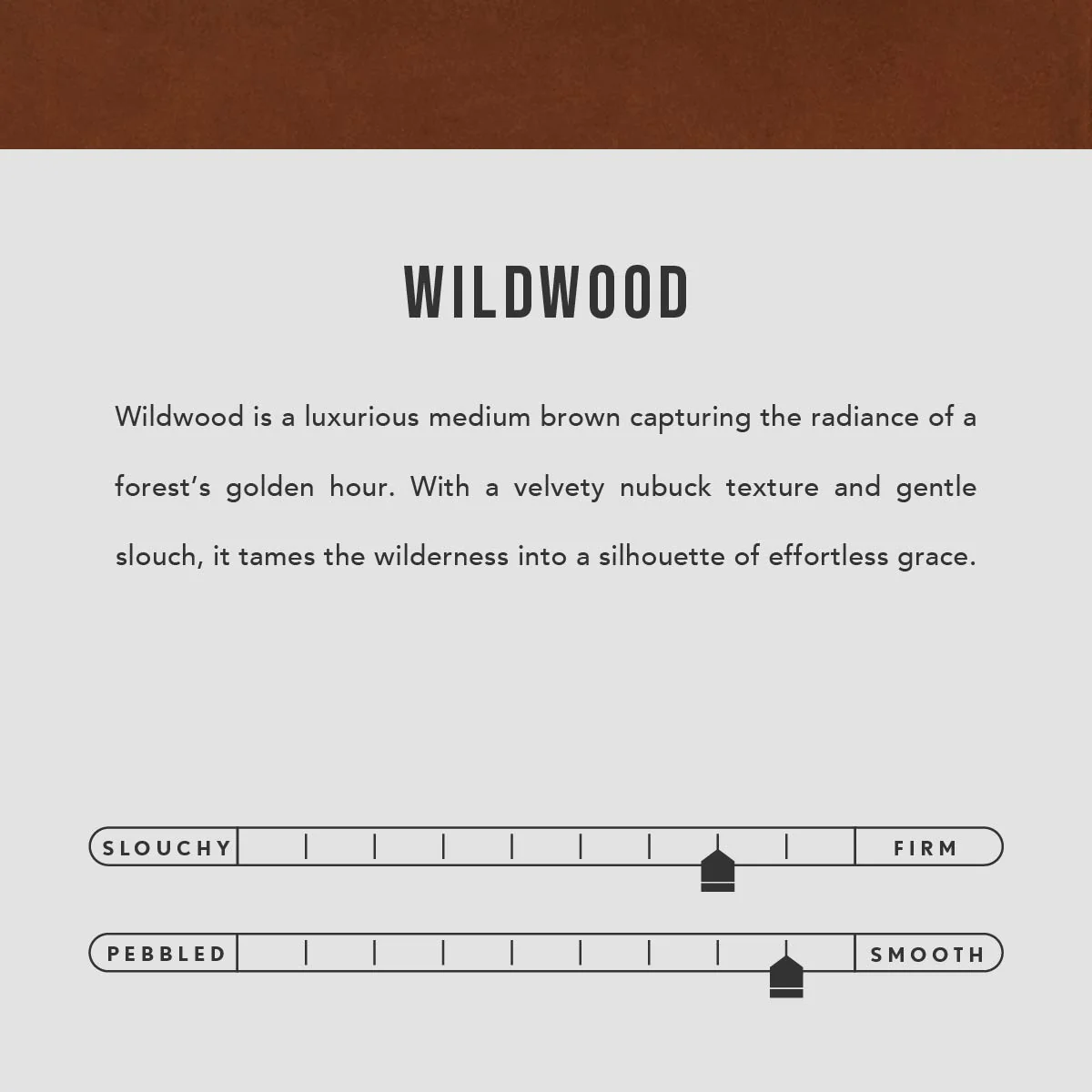 WILDWOOD

Wildwood is a luxurious medium brown capturing the radiance of a forest's golden hour. With a velvety nubuck texture and gentle slouch, it tames the wilderness into a silhouette of effortless grace.

SLOUCHY

FIRM

PEBBLED

SMOOTH